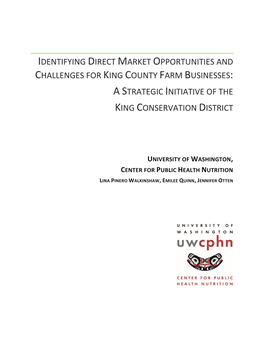 IDENTIFYING DIRECT MARKET OPPORTUNITIES AND CHALLENGES FOR KING COUNTY FARM BUSINESSES: A STRATEGIC INITIATIVE OF THE KING CONSERVATION DISTRICT

UNIVERSITY OF WASHINGTON,
CENTER FOR PUBLIC HEALTH NUTRITION
LINA PINERO WALKINSHAW, EMILEE QUINN, JENNIFER OTTEN

UNIVERSITY OF WASHINGTON
uwcphn
CENTER FOR PUBLIC HEALTH NUTRITION